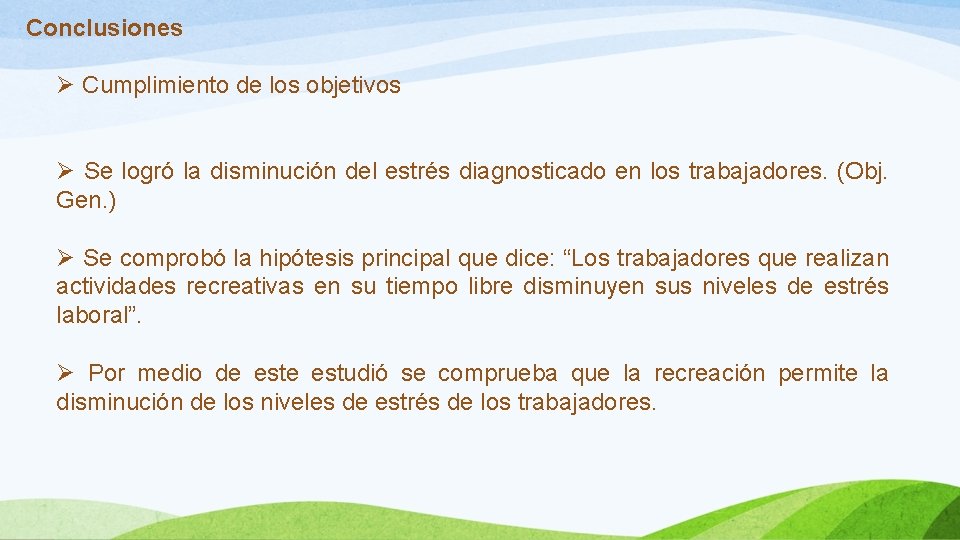 Conclusiones

➢ Cumplimiento de los objetivos

➢ Se logró la disminución del estrés diagnosticado en los trabajadores. (Obj. Gen.)

➢ Se comprobó la hipótesis principal que dice: “Los trabajadores que realizan actividades recreativas en su tiempo libre disminuyen sus niveles de estrés laboral”.

➢ Por medio de este estudió se comprueba que la recreación permite la disminución de los niveles de estrés de los trabajadores.